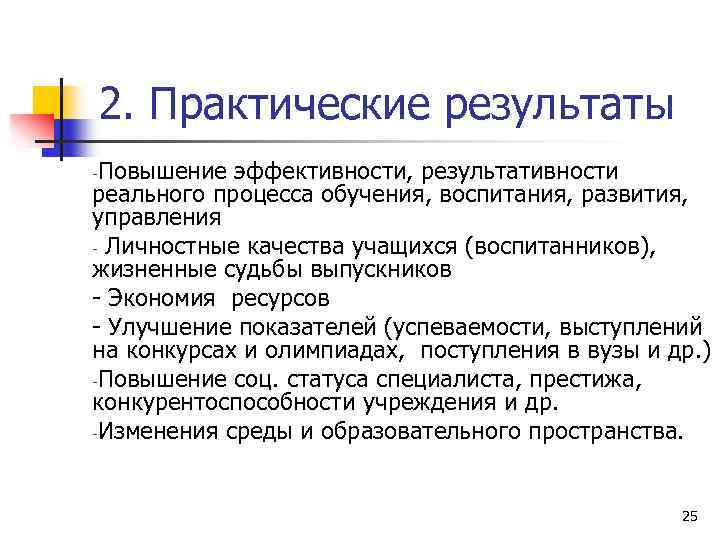 2. Практические результаты

-Повышение эффективности, результативности реального процесса обучения, воспитания, развития, управления

- Личностные качества учащихся (воспитанников), жизненные судьбы выпускников

- Экономия ресурсов

- Улучшение показателей (успеваемости, выступлений на конкурсах и олимпиадах, поступления в вузы и др.)

-Повышение соц. статуса специалиста, престижа, конкурентоспособности учреждения и др.

-Изменения среды и образовательного пространства.

25